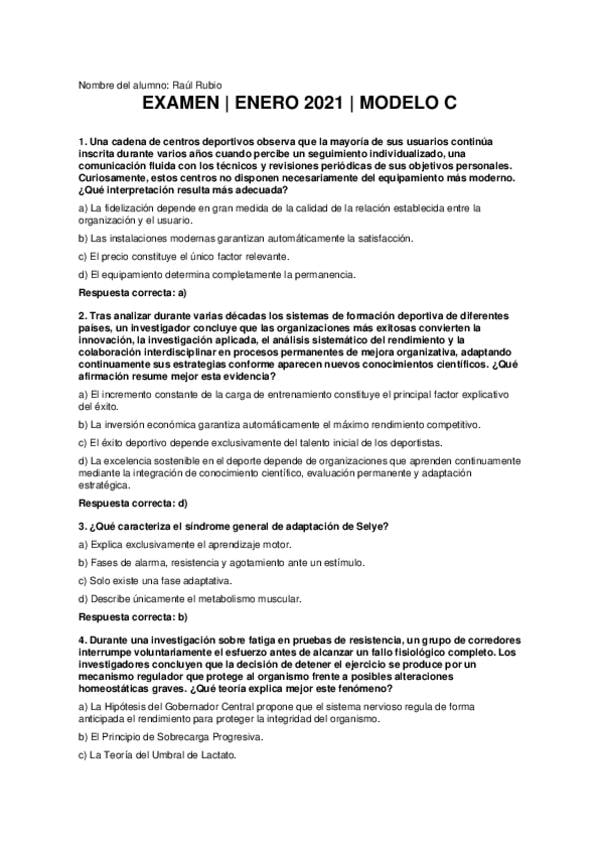 Nombre del alumno: Raúl Rubio

EXAMEN | ENERO 2021 | MODELO C

1. Una cadena de centros deportivos observa que la mayoría de sus usuarios continúa inscrita durante varios años cuando percibe un seguimiento individualizado, una comunicación fluida con los técnicos y revisiones periódicas de sus objetivos personales. Curiosamente, estos centros no disponen necesariamente del equipamiento más moderno. ¿Qué interpretación resulta más adecuada?

a) La fidelización depende en gran medida de la calidad de la relación establecida entre la organización y el usuario.

b) Las instalaciones modernas garantizan automáticamente la satisfacción.

c) El precio constituye el único factor relevante.

d) El equipamiento determina completamente la permanencia.

Respuesta correcta: a)

2. Tras analizar durante varias décadas los sistemas de formación deportiva de diferentes países, un investigador concluye que las organizaciones más exitosas convierten la innovación, la investigación aplicada, el análisis sistemático del rendimiento y la colaboración interdisciplinar en procesos permanentes de mejora organizativa, adaptando continuamente sus estrategias conforme aparecen nuevos conocimientos científicos. ¿Qué afirmación resume mejor esta evidencia?

a) El incremento constante de la carga de entrenamiento constituye el principal factor explicativo del éxito.

b) La inversión económica garantiza automáticamente el máximo rendimiento competitivo.

c) El éxito deportivo depende exclusivamente del talento inicial de los deportistas.

d) La excelencia sostenible en el deporte depende de organizaciones que aprenden continuamente mediante la integración de conocimiento científico, evaluación permanente y adaptación estratégica.

Respuesta correcta: d)

3. ¿Qué caracteriza el síndrome general de adaptación de Selye?

a) Explica exclusivamente el aprendizaje motor.

b) Fases de alarma, resistencia y agotamiento ante un estímulo.

c) Solo existe una fase adaptativa.

d) Describe únicamente el metabolismo muscular.

Respuesta correcta: b)

4. Durante una investigación sobre fatiga en pruebas de resistencia, un grupo de corredores interrumpe voluntariamente el esfuerzo antes de alcanzar un fallo fisiológico completo. Los investigadores concluyen que la decisión de detener el ejercicio se produce por un mecanismo regulador que protege al organismo frente a posibles alteraciones homeostáticas graves. ¿Qué teoría explica mejor este fenómeno?

a) La Hipótesis del Gobernador Central propone que el sistema nervioso regula de forma anticipada el rendimiento para proteger la integridad del organismo.

b) El Principio de Sobrecarga Progresiva.

c) La Teoría del Umbral de Lactato.